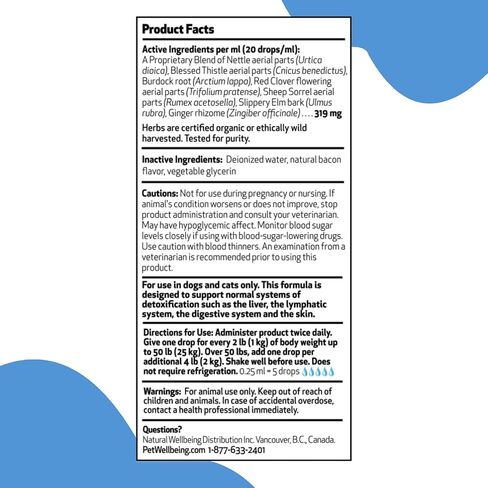 Product Facts

Active Ingredients per ml (20 drops/ml):
A Proprietary Blend of Nettle aerial parts (Urtica dioica), Blessed Thistle aerial parts (Cnicus benedictus), Burdock root (Arctium lappa), Red Clover flowering aerial parts (Trifolium pratense), Sheep Sorrel aerial parts (Rumex acetosella), Slippery Elm bark (Ulmus rubra), Ginger rhizome (Zingiber officinale) 319 mg

Herbs are certified organic or ethically wild harvested. Tested for purity.

Inactive Ingredients: Deionized water, natural bacon flavor, vegetable glycerin

Cautions: Not for use during pregnancy or nursing. If animal's condition worsens or does not improve, stop product administration and consult your veterinarian. May have hypoglycemic affect. Monitor blood sugar levels closely if using with blood-sugar-lowering drugs. Use caution with blood thinners. An examination from a veterinarian is recommended prior to using this product.

For use in dogs and cats only. This formula is designed to support normal systems of detoxification such as the liver, the lymphatic system, the digestive system and the skin.

Directions for Use: Administer product twice daily. Give one drop for every 2 lb (1 kg) of body weight up to 50 lb (25 kg). Over 50 lbs, add one drop per additional 4 lb (2 kg). Shake well before use. Does not require refrigeration. 0.25 ml = 5 drops

Warnings: For animal use only. Keep out of reach of children and animals. In case of accidental overdose, contact a health professional immediately.

Questions?
Natural Wellbeing Distribution Inc. Vancouver, B.C., Canada.
PetWellbeing.com 1-877-633-2401